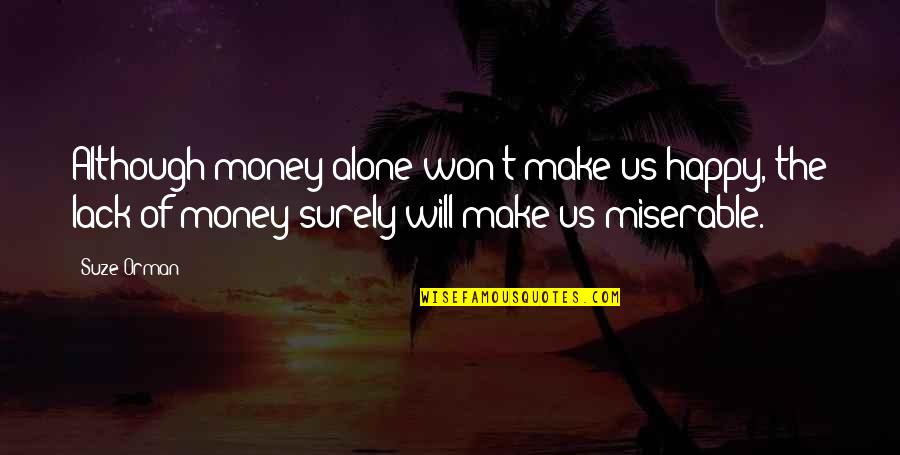 Although money alone won't make us happy, the lack of money surely will make us miserable.

Suze Orman

WISEFAMOUSQUOTES.COM